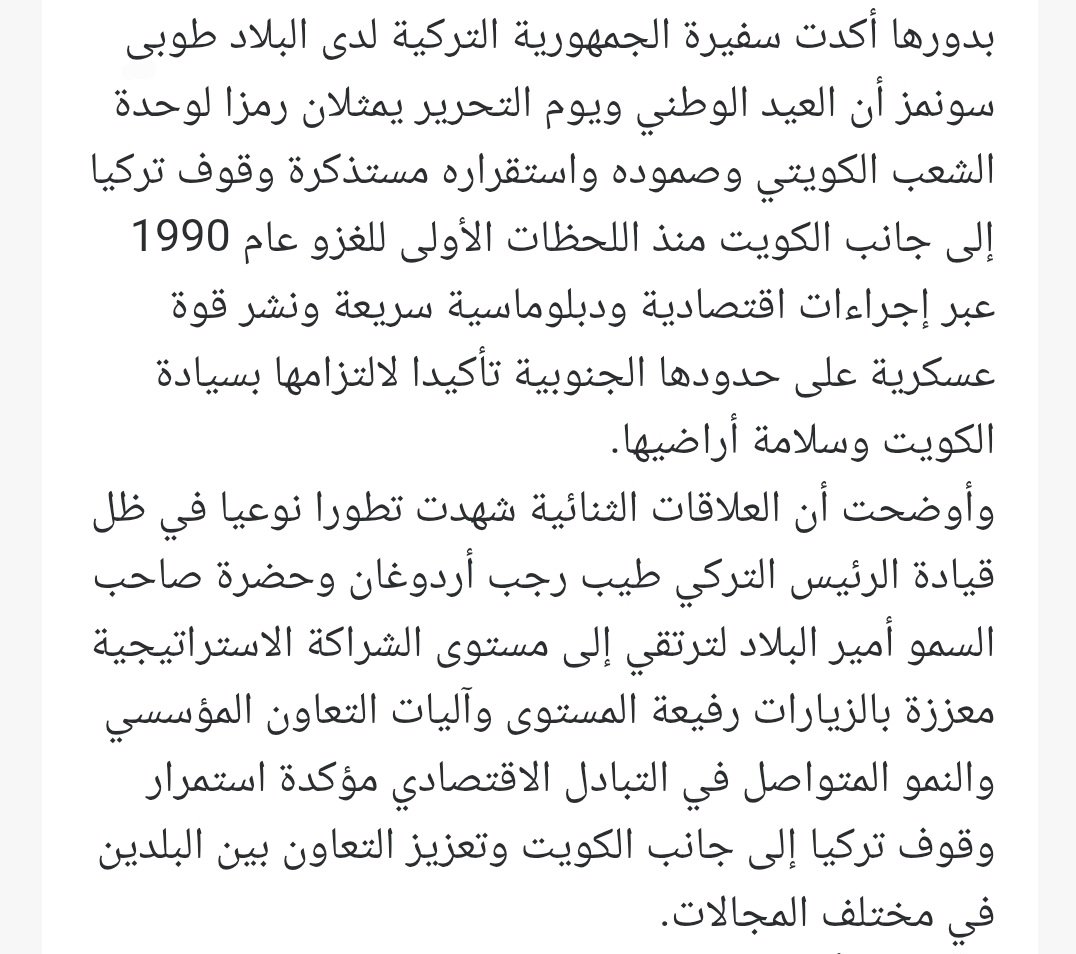 بدورها أكدت سفيرة الجمهورية التركية لدى البلاد طوبى سونمز أن العيد الوطني ويوم التحرير يمثلان رمزا لوحدة الشعب الكويتي وصموده واستقراره مستذكرة وقوف تركيا إلى جانب الكويت منذ اللحظات الأولى للغزو عام 1990 عبر إجراءات اقتصادية ودبلوماسية سريعة ونشر قوة عسكرية على حدودها الجنوبية تأكيدا لالتزامها بسيادة الكويت وسلامة أراضيها.

وأوضحت أن العلاقات الثنائية شهدت تطورا نوعيا في ظل قيادة الرئيس التركي طيب رجب أردوغان وحضرة صاحب السمو أمير البلاد لترتقي إلى مستوى الشراكة الاستراتيجية معززة بالزيارات رفيعة المستوى وآليات التعاون المؤسسي والنمو المتواصل في التبادل الاقتصادي مؤكدة استمرار وقوف تركيا إلى جانب الكويت وتعزيز التعاون بين البلدين في مختلف المجالات.